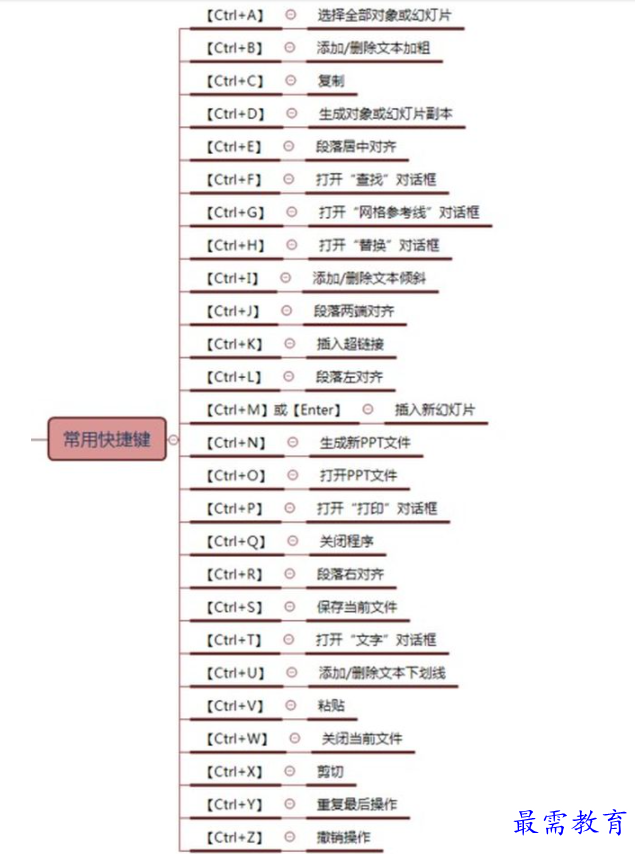 常用快捷键

【Ctrl+A】 选择全部对象或幻灯片

【Ctrl+B】 添加/删除文本加粗

【Ctrl+C】 复制

【Ctrl+D】 生成对象或幻灯片副本

【Ctrl+E】 段落居中对齐

【Ctrl+F】 打开“查找”对话框

【Ctrl+G】 打开“网格参考线”对话框

【Ctrl+H】 打开“替换”对话框

【Ctrl+I】 添加/删除文本倾斜

【Ctrl+J】 段落两端对齐

【Ctrl+K】 插入超链接

【Ctrl+L】 段落左对齐

【Ctrl+M】或【Enter】 插入新幻灯片

【Ctrl+N】 生成新PPT文件

【Ctrl+O】 打开PPT文件

【Ctrl+P】 打开“打印”对话框

【Ctrl+Q】 关闭程序

【Ctrl+R】 段落右对齐

【Ctrl+S】 保存当前文件

【Ctrl+T】 打开“文字”对话框

【Ctrl+U】 添加/删除文本下划线

【Ctrl+V】 粘贴

【Ctrl+W】 关闭当前文件

【Ctrl+X】 剪切

【Ctrl+Y】 重复最后操作

【Ctrl+Z】 撤销操作

最需教育